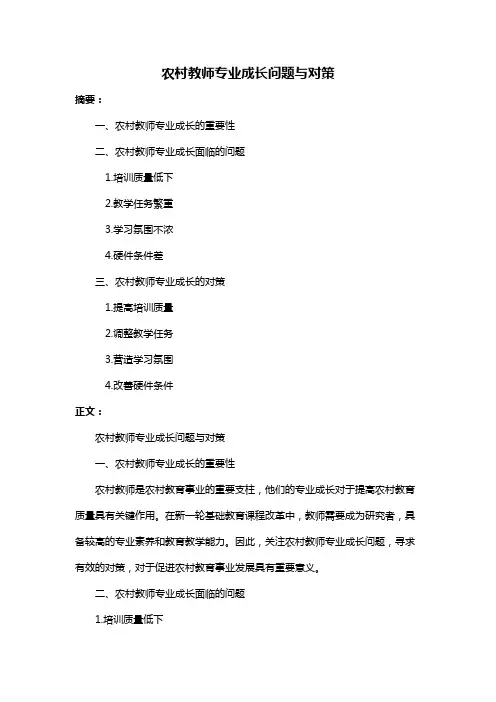 农村教师专业成长问题与对策

摘要：

一、农村教师专业成长的重要性

二、农村教师专业成长面临的问题

1.培训质量低下

2.教学任务繁重

3.学习氛围不浓

4.硬件条件差

三、农村教师专业成长的对策

1.提高培训质量

2.调整教学任务

3.营造学习氛围

4.改善硬件条件

正文：

农村教师专业成长问题与对策

一、农村教师专业成长的重要性

农村教师是农村教育事业的重要支柱，他们的专业成长对于提高农村教育质量具有关键作用。在新一轮基础教育课程改革中，教师需要成为研究者，具备较高的专业素养和教育教学能力。因此，关注农村教师专业成长问题，寻求有效的对策，对于促进农村教育事业发展具有重要意义。

二、农村教师专业成长面临的问题

1.培训质量低下